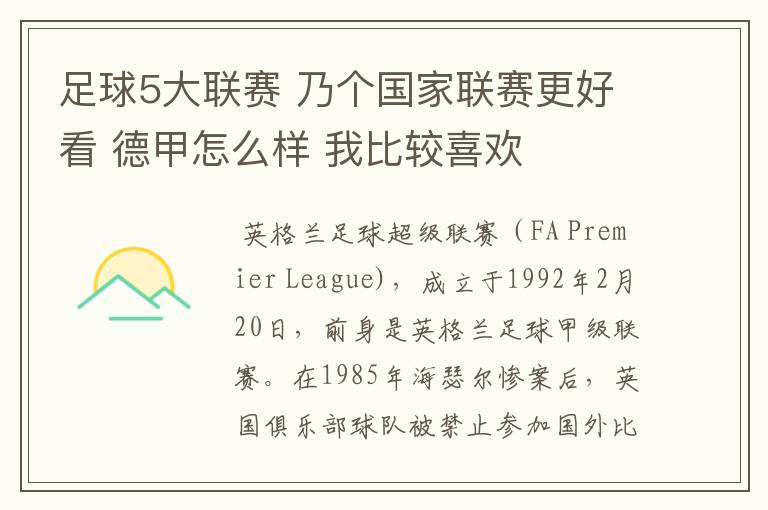 足球5大联赛 乃个国家联赛更好看 德甲怎么样 我比较喜欢

英格兰足球超级联赛（FA Premier League），成立于1992年2月20日，前身是英格兰足球甲级联赛。在1985年海瑟尔惨案后，英国俱乐部球队被禁止参加国外比